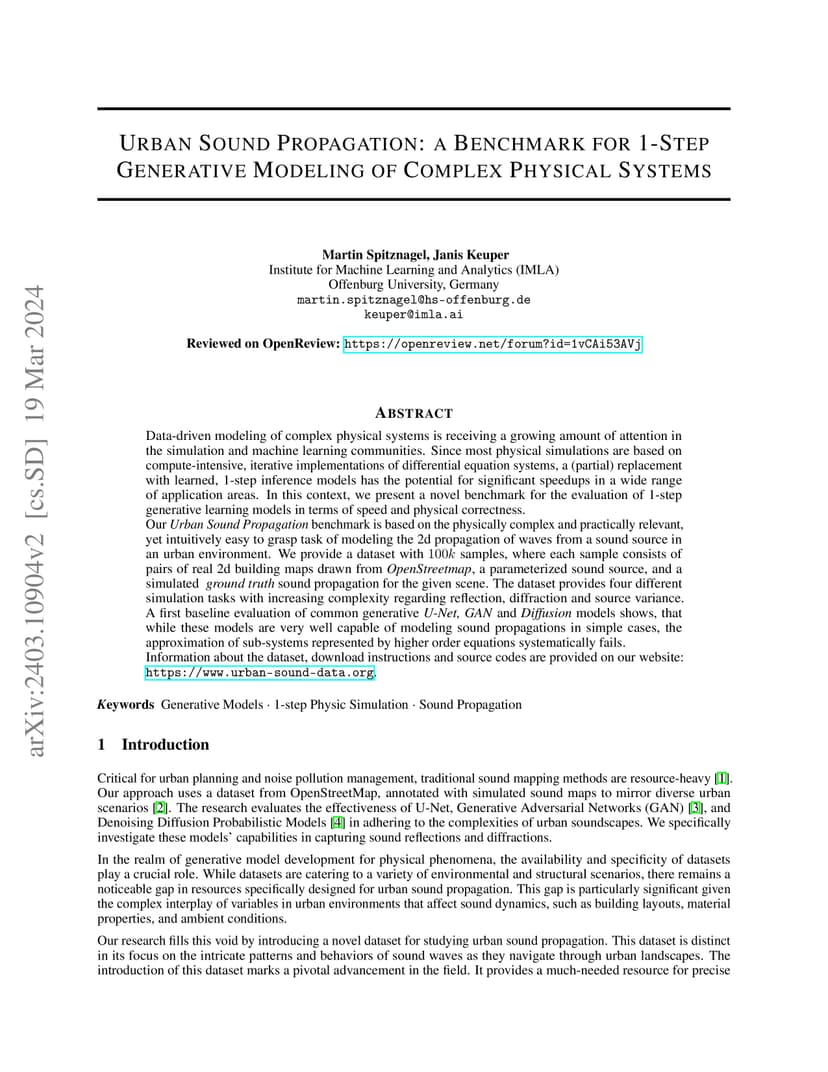 arXiv:2403.10904v2 [cs.SD] 19 Mar 2024

URBAN SOUND PROPAGATION: A BENCHMARK FOR 1-STEP GENERATIVE MODELING OF COMPLEX PHYSICAL SYSTEMS

Martin Spitznagel, Janis Keuper
Institute for Machine Learning and Analytics (IMLA)
Offenburg University, Germany
martin.spitznagel@hs-offenburg.de
keuper@imla.ai

Reviewed on OpenReview: https://openreview.net/forum?id=1vCAi53AVj

ABSTRACT

Data-driven modeling of complex physical systems is receiving a growing amount of attention in the simulation and machine learning communities. Since most physical simulations are based on compute-intensive, iterative implementations of differential equation systems, a (partial) replacement with learned, 1-step inference models has the potential for significant speedups in a wide range of application areas. In this context, we present a novel benchmark for the evaluation of 1-step generative learning models in terms of speed and physical correctness.
Our Urban Sound Propagation benchmark is based on the physically complex and practically relevant, yet intuitively easy to grasp task of modeling the 2d propagation of waves from a sound source in an urban environment. We provide a dataset with $100k$ samples, where each sample consists of pairs of real 2d building maps drawn from OpenStreetmap, a parameterized sound source, and a simulated ground truth sound propagation for the given scene. The dataset provides four different simulation tasks with increasing complexity regarding reflection, diffraction and source variance. A first baseline evaluation of common generative U-Net, GAN and Diffusion models shows, that while these models are very well capable of modeling sound propagations in simple cases, the approximation of sub-systems represented by higher order equations systematically fails.
Information about the dataset, download instructions and source codes are provided on our website: https://www.urban-sound-data.org.

Keywords Generative Models · 1-step Physic Simulation · Sound Propagation

1 Introduction

Critical for urban planning and noise pollution management, traditional sound mapping methods are resource-heavy [1]. Our approach uses a dataset from OpenStreetMap, annotated with simulated sound maps to mirror diverse urban scenarios [2]. The research evaluates the effectiveness of U-Net, Generative Adversarial Networks (GAN) [3], and Denoising Diffusion Probabilistic Models [4] in adhering to the complexities of urban soundscapes. We specifically investigate these models' capabilities in capturing sound reflections and diffractions.

In the realm of generative model development for physical phenomena, the availability and specificity of datasets play a crucial role. While datasets are catering to a variety of environmental and structural scenarios, there remains a noticeable gap in resources specifically designed for urban sound propagation. This gap is particularly significant given the complex interplay of variables in urban environments that affect sound dynamics, such as building layouts, material properties, and ambient conditions.

Our research fills this void by introducing a novel dataset for studying urban sound propagation. This dataset is distinct in its focus on the intricate patterns and behaviors of sound waves as they navigate through urban landscapes. The introduction of this dataset marks a pivotal advancement in the field. It provides a much-needed resource for precise